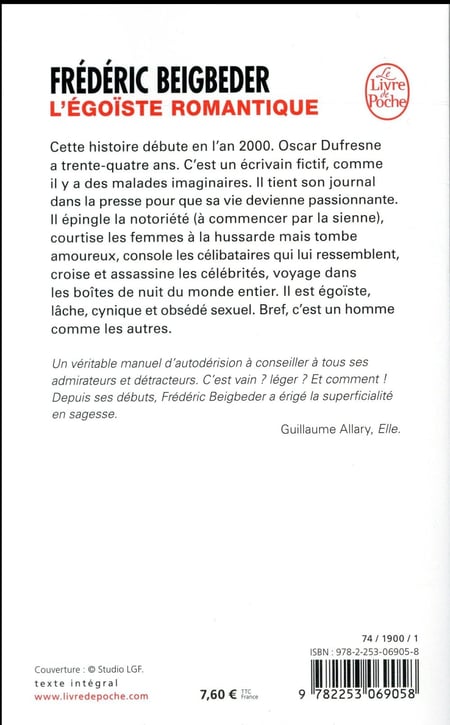 FRÉDÉRIC BEIGBEDER
L'ÉGOÏSTE ROMANTIQUE

Le Livre de Poche

Cette histoire débute en l'an 2000. Oscar Dufresne a trente-quatre ans. C'est un écrivain fictif, comme il y a des malades imaginaires. Il tient son journal dans la presse pour que sa vie devienne passionnante. Il épingle la notoriété (à commencer par la sienne), courtise les femmes à la hussarde mais tombe amoureux, console les célibataires qui lui ressemblent, croise et assassine les célébrités, voyage dans les boîtes de nuit du monde entier. Il est égoïste, lâche, cynique et obsédé sexuel. Bref, c'est un homme comme les autres.

Un véritable manuel d'autodérision à conseiller à tous ses admirateurs et détracteurs. C'est vain ? léger ? Et comment ! Depuis ses débuts, Frédéric Beigbeder a érigé la superficialité en sagesse.

Guillaume Allary, Elle.

74 / 1900 / 1
ISBN : 978-2-253-06905-8

Couverture : © Studio LGF.
texte intégral
www.livredepoche.com

7,60 € TTC France

9 782253 069058